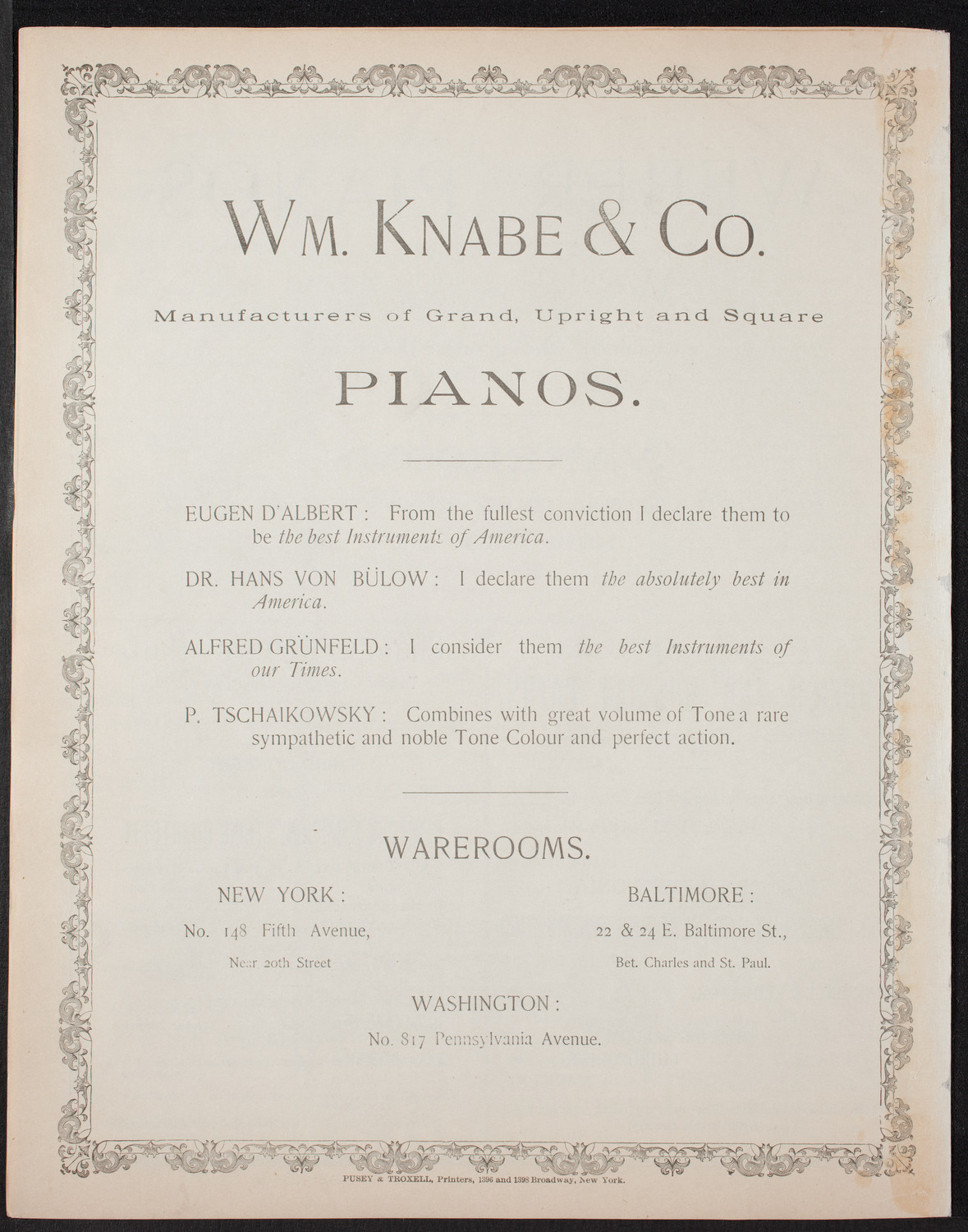 WM. KNABE & CO.

Manufacturers of Grand, Upright and Square

PIANOS.

EUGEN D'ALBERT: From the fullest conviction I declare them to be the best Instruments of America.

DR. HANS VON BÜLOW: I declare them the absolutely best in America.

ALFRED GRÜNFELD: I consider them the best Instruments of our Times.

P. TSCHAIKOWSKY: Combines with great volume of Tone a rare sympathetic and noble Tone Colour and perfect action.

WAREROOMS.

NEW YORK:
No. 148 Fifth Avenue,
Near 20th Street

BALTIMORE:
22 & 24 E. Baltimore St.,
Bet. Charles and St. Paul.

WASHINGTON:
No. 817 Pennsylvania Avenue.

PUSEY & TROXELL, Printers, 1396 and 1398 Broadway, New York.